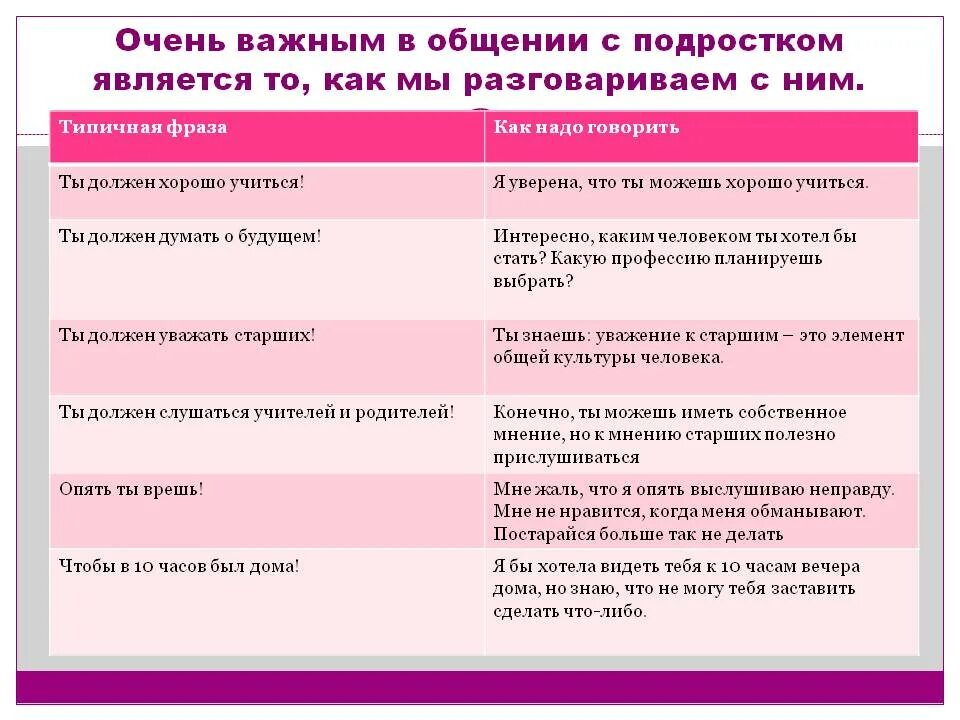 Очень важным в общении с подростком является то, как мы разговариваем с ним.

| Типичная фраза | Как надо говорить |
|---|---|
| Ты должен хорошо учиться! | Я уверена, что ты можешь хорошо учиться. |
| Ты должен думать о будущем! | Интересно, каким человеком ты хотел бы стать? Какую профессию планируешь выбрать? |
| Ты должен уважать старших! | Ты знаешь: уважение к старшим – это элемент общей культуры человека. |
| Ты должен слушаться учителей и родителей! | Конечно, ты можешь иметь собственное мнение, но к мнению старших полезно прислушиваться |
| Опять ты врешь! | Мне жаль, что я опять выслушиваю неправду. Мне не нравится, когда меня обманывают. Постарайся больше так не делать |
| Чтобы в 10 часов был дома! | Я бы хотела видеть тебя к 10 часам вечера дома, но знаю, что не могу тебя заставить сделать что-либо. |